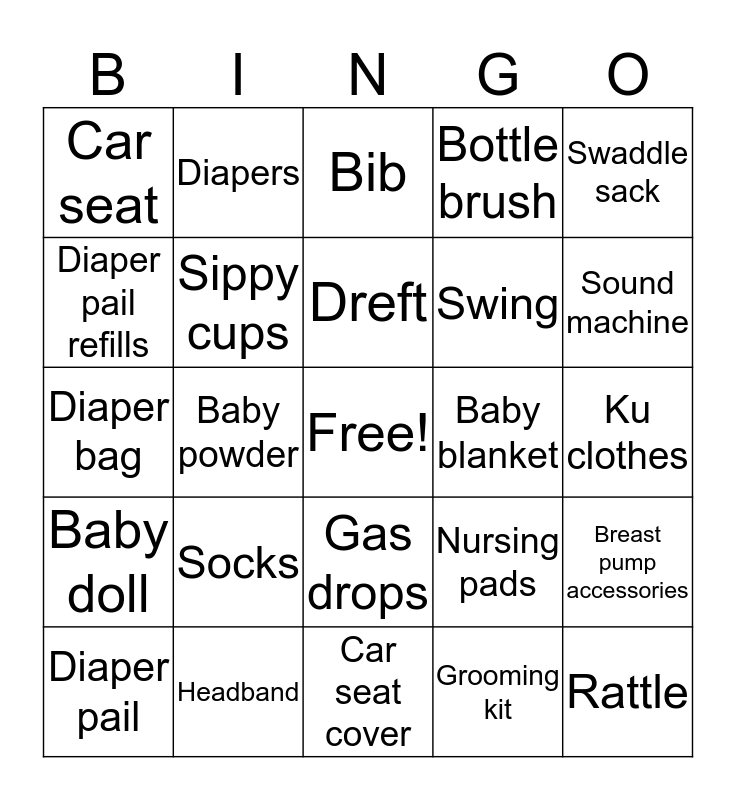 | B | I | N | G | O |
|---|---|---|---|---|
| Car seat | Diapers | Bib | Bottle brush | Swaddle sack |
| Diaper pail refills | Sippy cups | Dreft | Swing | Sound machine |
| Diaper bag | Baby powder | Free! | Baby blanket | Ku clothes |
| Baby doll | Socks | Gas drops | Nursing pads | Breast pump accessories |
| Diaper pail | Headband | Car seat cover | Grooming kit | Rattle |